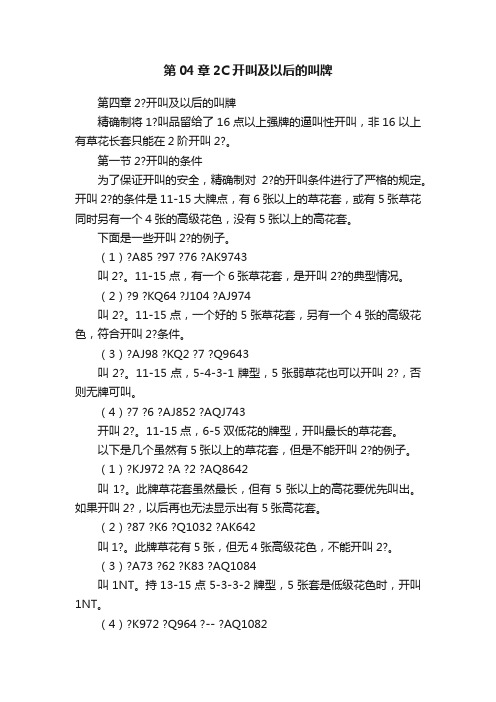 第 04 章 2C 开叫及以后的叫牌

第四章 2?开叫及以后的叫牌

精确制将 1?叫品留给了 16 点以上强牌的逼叫性开叫，非 16 以上有草花长套只能在 2 阶开叫 2?。

第一节 2?开叫的条件

为了保证开叫的安全，精确制对 2?的开叫条件进行了严格的规定。开叫 2?的条件是 11-15 大牌点，有 6 张以上的草花套，或有 5 张草花同时另有一个 4 张的高级花色，没有 5 张以上的高花套。

下面是一些开叫 2?的例子。

（1）?A85 ?97 ?76 ?AK9743

叫 2?。11-15 点，有一个 6 张草花套，是开叫 2?的典型情况。

（2）?9 ?KQ64 ?J104 ?AJ974

叫 2?。11-15 点，一个好的 5 张草花套，另有一个 4 张的高级花色，符合开叫 2?条件。

（3）?AJ98 ?KQ2 ?7 ?Q9643

叫 2?。11-15 点，5-4-3-1 牌型，5 张弱草花也可以开叫 2?，否则无牌可叫。

（4）?7 ?6 ?AJ852 ?AQJ743

开叫 2?。11-15 点，6-5 双低花的牌型，开叫最长的草花套。

以下是几个虽然有 5 张以上的草花套，但是不能开叫 2?的例子。

（1）?KJ972 ?A ?2 ?AQ8642

叫 1?。此牌草花套虽然最长，但有 5 张以上的高花要优先叫出。如果开叫 2?，以后再也无法显示出有 5 张高花套。

（2）?87 ?K6 ?Q1032 ?AK642

叫 1?。此牌草花有 5 张，但无 4 张高级花色，不能开叫 2?。

（3）?A73 ?62 ?K83 ?AQ1084

叫 1NT。持 13-15 点 5-3-3-2 牌型，5 张套是低级花色时，开叫 1NT。

（4）?K972 ?Q964 ?-- ?AQ1082